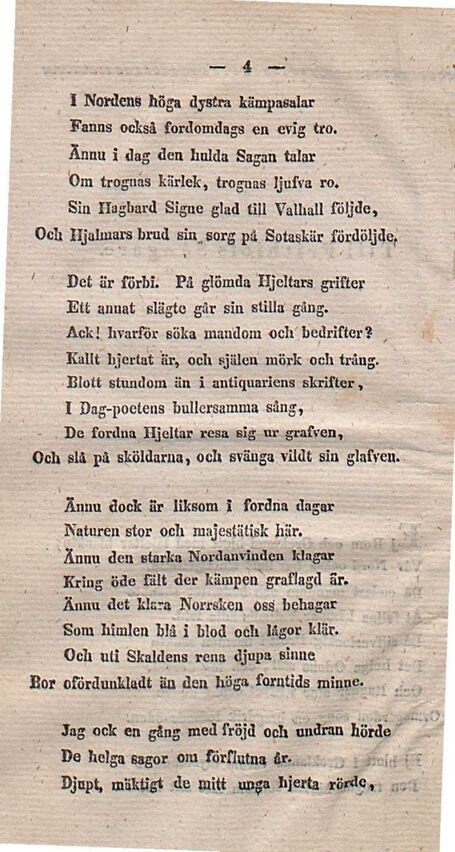 — 4 —

I Nordens höga dystra kämpasalar
Fanns också fordomdags en evig tro.
Ännu i dag den hulda Sagan talar
Om trognas kärlek, trognas ljufva ro.
Sin Hagbard Signe glad till Valhall följde,
Och Hjalmars brud sin sorg på Sotaskär fördöljde.

Det är förbi. På glömda Hjeltars grifter
Ett annat slägte går sin stilla gång.
Ack! hvarför söka mandom och bedrifter?
Kallt hjertat är, och själen mörk och trång.
Blott stundom än i antiquariens skrifter,
I Dag-poetens bullersamma sång,
De fordna Hjeltar resa sig ur grafven,
Och slå på sköldarna, och svänga vildt sin glafven.

Ännu dock är liksom i fordna dagar
Naturen stor och majestätisk här.
Ännu den starka Nordanvinden klagar
Kring öde fält der kämpen graflagd är.
Ännu det klara Norrsken oss behagar
Som himlen blå i blod och lågor klär.
Och uti Skaldens rena djupa sinne
Bor ofördunkladt än den höga forntids minne.

Jag ock en gång med fröjd och undran hörde
De helga sagor om förflutna år.
Djupt, mäktigt de mitt unga hjerta rörde,